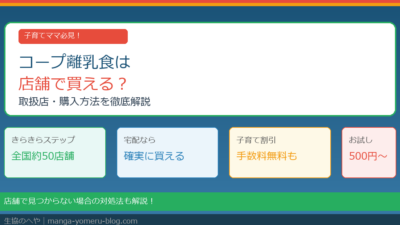 子育てママ必見！

コープ離乳食は
店舗で買える？
取扱店・購入方法を徹底解説

きらきらステップ
全国約50店舗

宅配なら
確実に買える

子育て割引
手数料無料も

お試し
500円〜

店舗で見つからない場合の対処法も解説！

生協のへや | manga-yomeru-blog.com